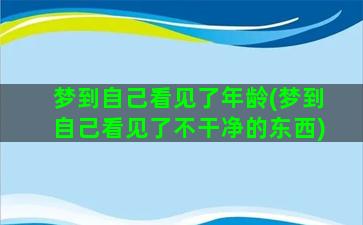 梦到自己看见了年龄(梦到自己看见了不干净的东西)